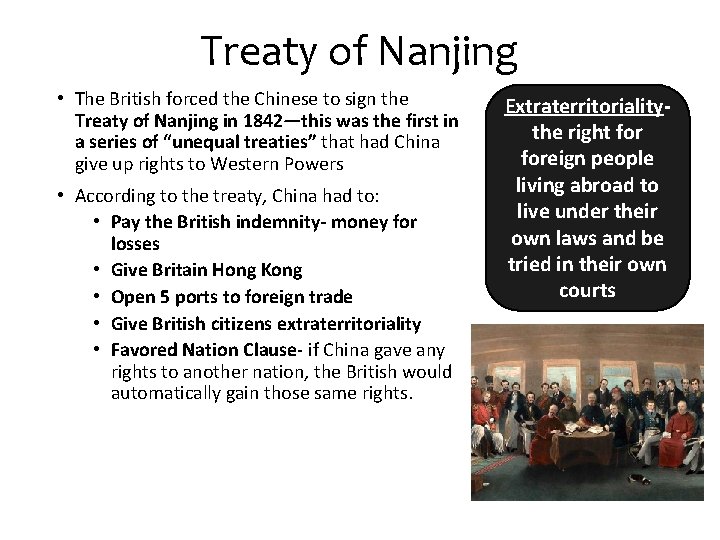 Treaty of Nanjing

• The British forced the Chinese to sign the Treaty of Nanjing in 1842—this was the first in a series of "unequal treaties" that had China give up rights to Western Powers

• According to the treaty, China had to:
• Pay the British indemnity- money for losses
• Give Britain Hong Kong
• Open 5 ports to foreign trade
• Give British citizens extraterritoriality
• Favored Nation Clause- if China gave any rights to another nation, the British would automatically gain those same rights.

Extraterritoriality- the right for foreign people living abroad to live under their own laws and be tried in their own courts